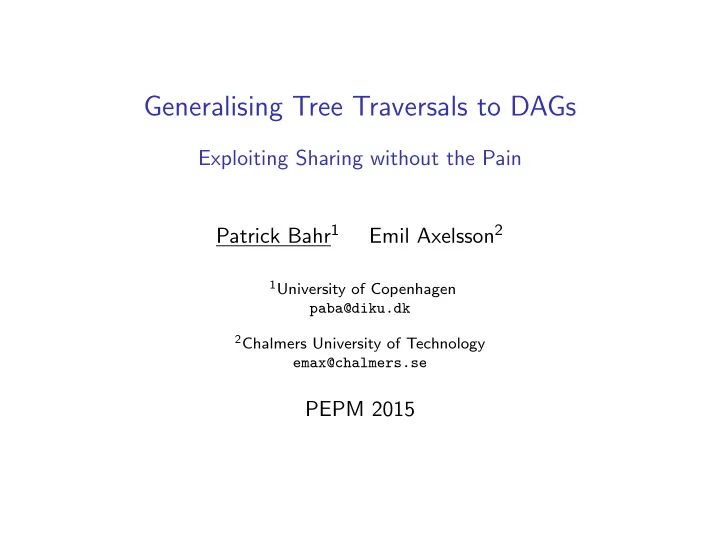 Generalising Tree Traversals to DAGs

Exploiting Sharing without the Pain

Patrick Bahr$^1$ Emil Axelsson$^2$

$^1$University of Copenhagen
paba@diku.dk

$^2$Chalmers University of Technology
emax@chalmers.se

PEPM 2015